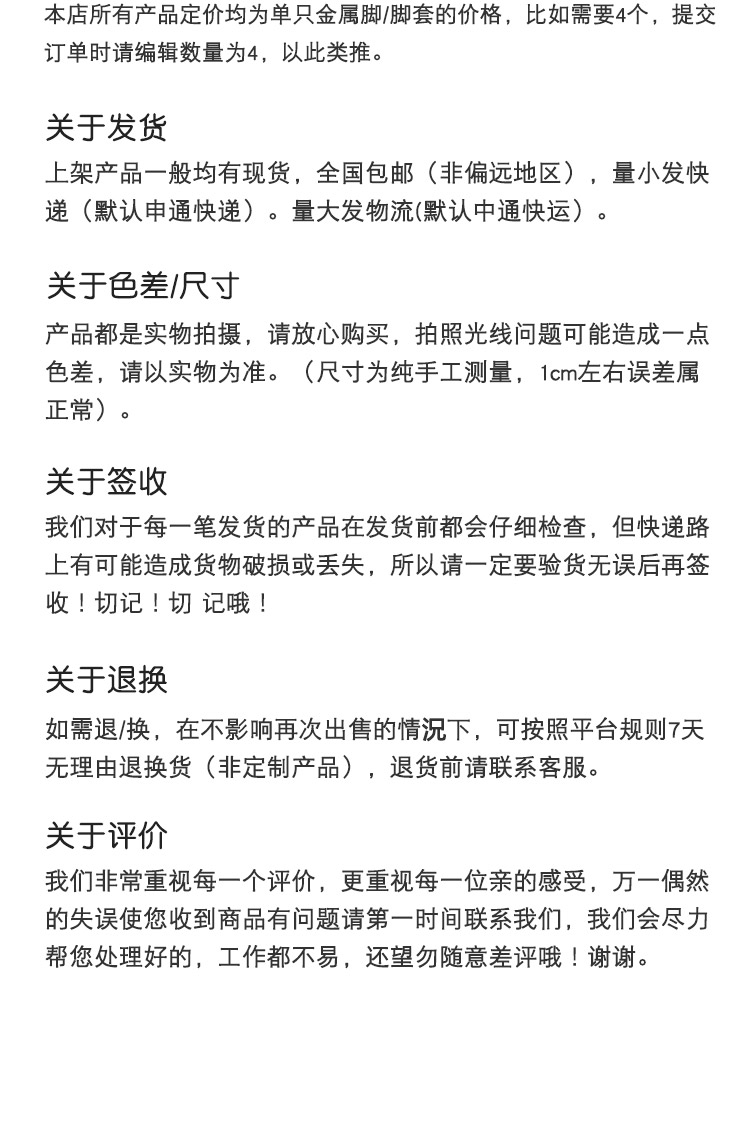 本店所有产品定价均为单只金属脚/脚套的价格，比如需要4个，提交订单时请编辑数量为4，以此类推。

关于发货
上架产品一般均有现货，全国包邮（非偏远地区），量小发快递（默认申通快递）。量大发物流(默认中通快运）。

关于色差/尺寸
产品都是实物拍摄，请放心购买，拍照光线问题可能造成一点色差，请以实物为准。（尺寸为纯手工测量，1cm左右误差属正常）。

关于签收
我们对于每一笔发货的产品在发货前都会仔细检查，但快递路上有可能造成货物破损或丢失，所以请一定要验货无误后再签收！切记！切 记哦！

关于退换
如需退/换，在不影响再次出售的情况下，可按照平台规则7天无理由退换货（非定制产品），退货前请联系客服。

关于评价
我们非常重视每一个评价，更重视每一位亲的感受，万一偶然的失误使您收到商品有问题请第一时间联系我们，我们会尽力帮您处理好的，工作都不易，还望勿随意差评哦！谢谢。